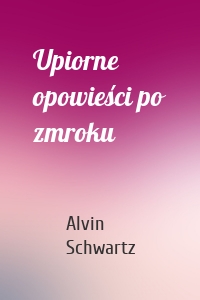 Upiorne opowieści po zmroku

Alvin Schwartz